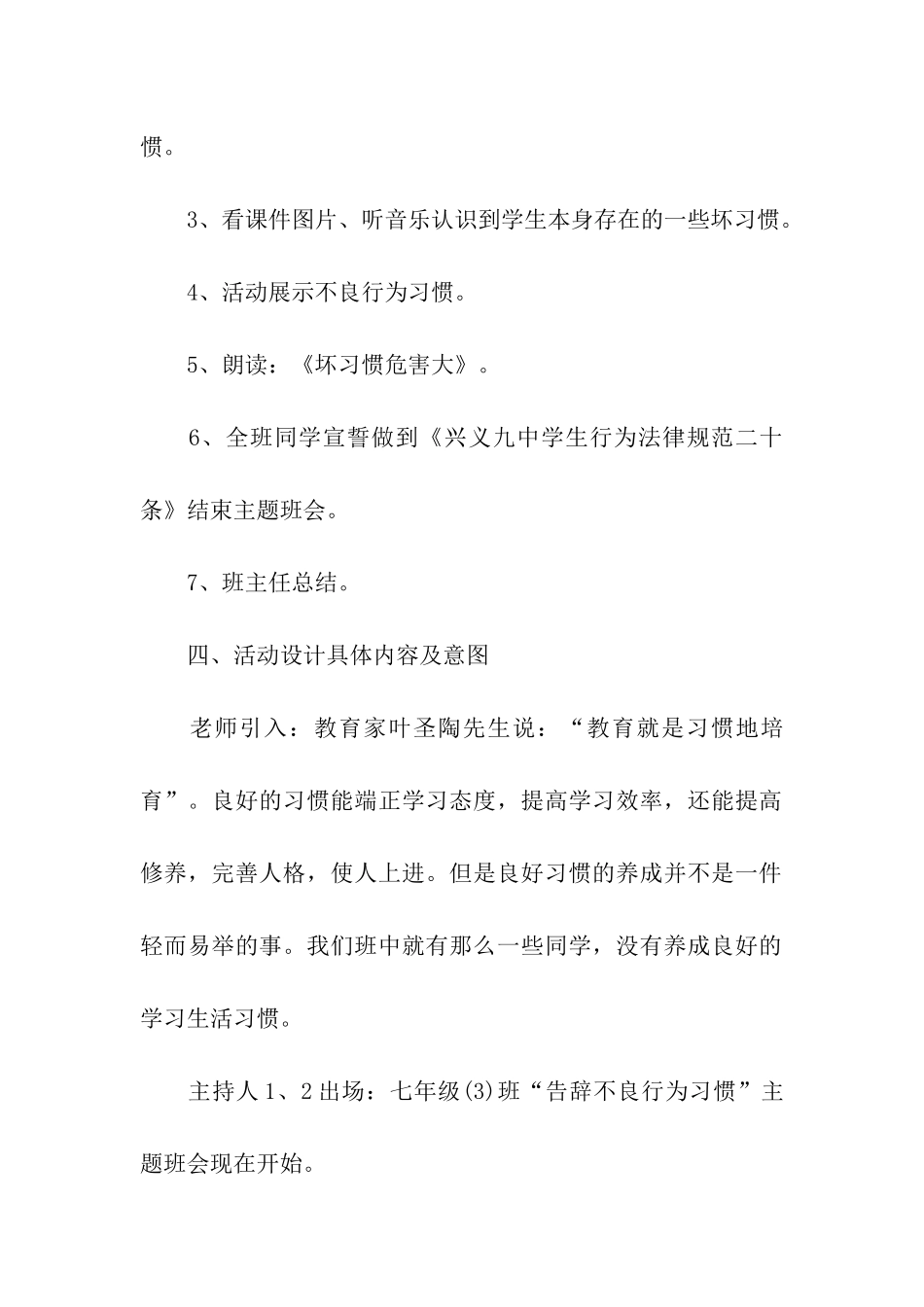 惯。

3、看课件图片、听音乐认识到学生本身存在的一些坏习惯。

4、活动展示不良行为习惯。

5、朗读：《坏习惯危害大》。

6、全班同学宣誓做到《兴义九中学生行为法律规范二十条》结束主题班会。

7、班主任总结。

四、活动设计具体内容及意图

老师引入：教育家叶圣陶先生说：“教育就是习惯地培育”。良好的习惯能端正学习态度，提高学习效率，还能提高修养，完善人格，使人上进。但是良好习惯的养成并不是一件轻而易举的事。我们班中就有那么一些同学，没有养成良好的学习生活习惯。

主持人1、2出场：七年级(3)班“告辞不良行为习惯”主题班会现在开始。